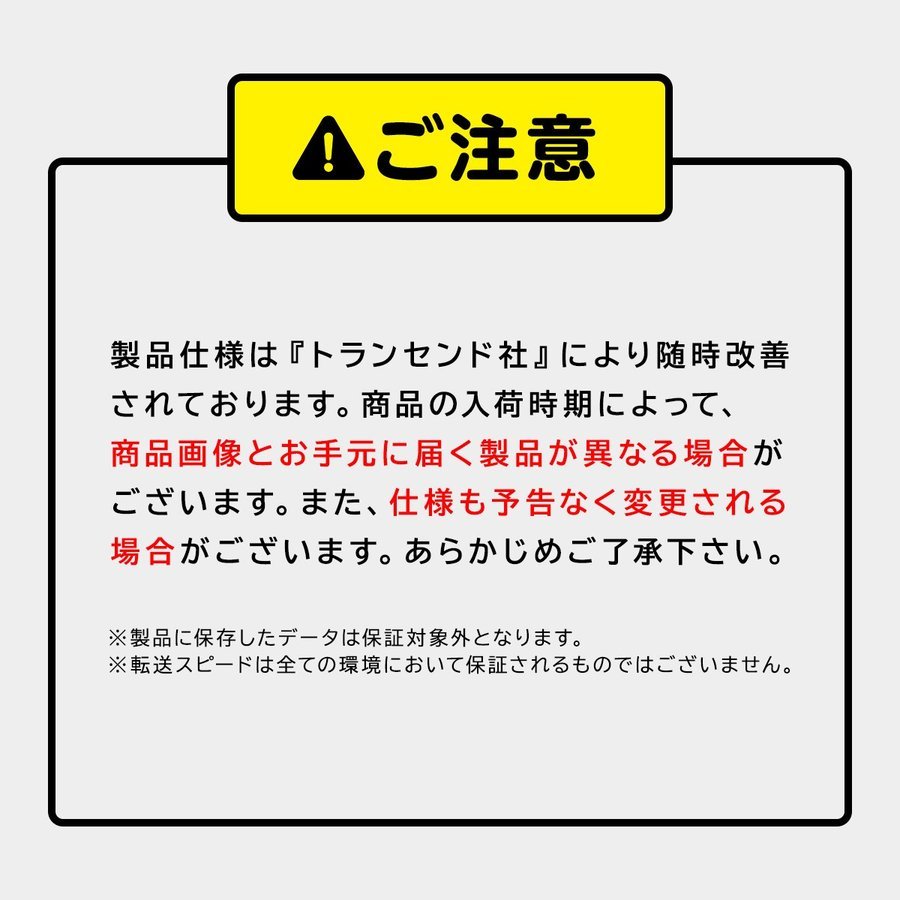 ご注意

製品仕様は『トランセンド社』により随時改善されております。商品の入荷時期によって、商品画像とお手元に届く製品が異なる場合がございます。また、仕様も予告なく変更される場合がございます。あらかじめご了承下さい。

※製品に保存したデータは保証対象外となります。
※転送スピードは全ての環境において保証されるものではございません。